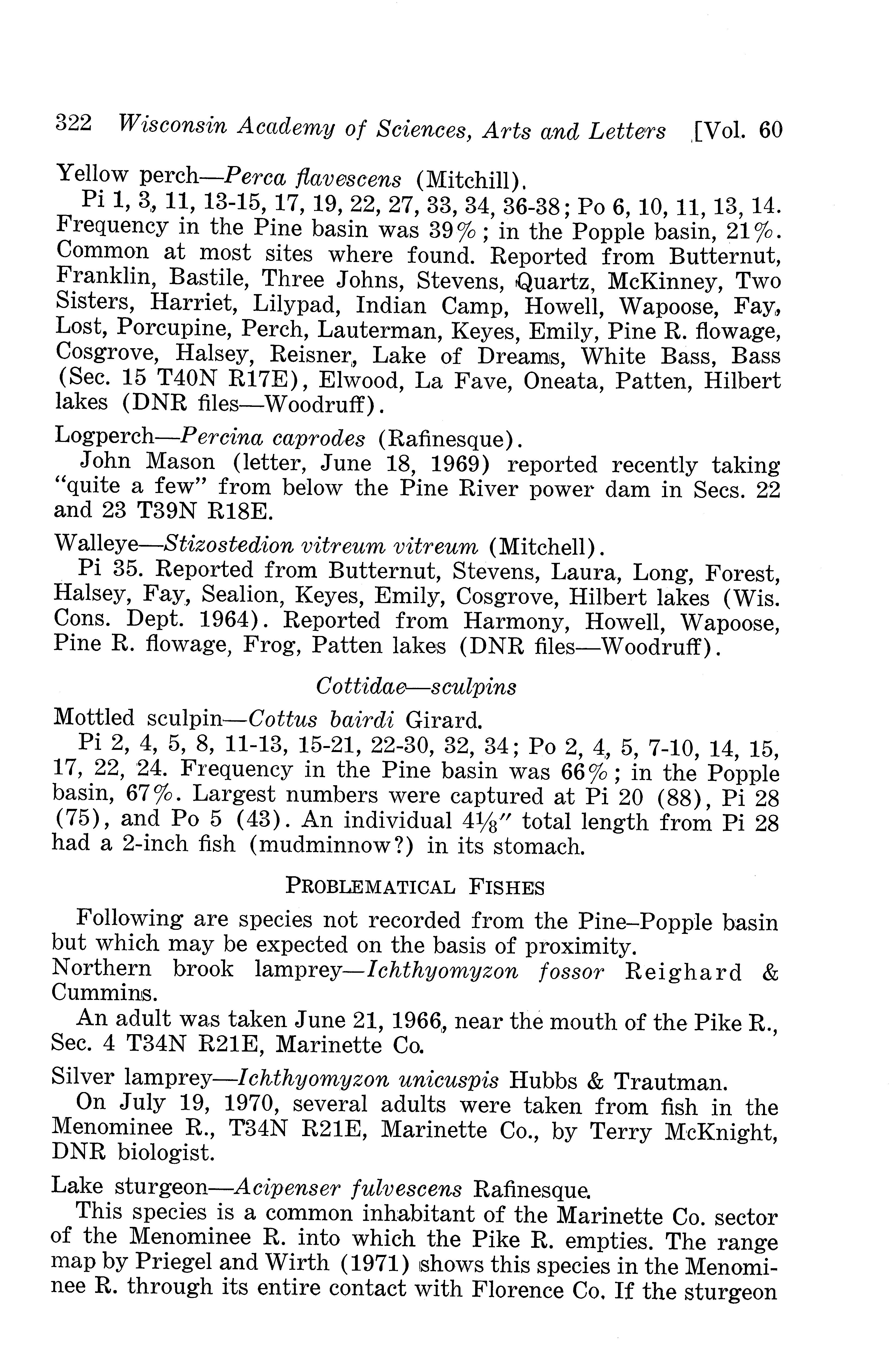 322 Wisconsin Academy of Sciences, Arts and Letters [Vol. 60

Yellow perch—Perca flavescens (Mitchill).

Pi 1, 3, 11, 13-15, 17, 19, 22, 27, 33, 34, 36-38; Po 6, 10, 11, 13, 14. Frequency in the Pine basin was 39%; in the Popple basin, 21%. Common at most sites where found. Reported from Butternut, Franklin, Bastile, Three Johns, Stevens, Quartz, McKinney, Two Sisters, Harriet, Lilypad, Indian Camp, Howell, Wapoose, Fay, Lost, Porcupine, Perch, Lauterman, Keyes, Emily, Pine R. flowage, Cosgrove, Halsey, Reisner, Lake of Dreams, White Bass, Bass (Sec. 15 T40N R17E), Elwood, La Fave, Oneata, Patten, Hilbert lakes (DNR files—Woodruff).

Logperch—Percina caprodes (Rafinesque).

John Mason (letter, June 18, 1969) reported recently taking "quite a few" from below the Pine River power dam in Secs. 22 and 23 T39N R18E.

Walleye—Stizostedion vitreum vitreum (Mitchell).

Pi 35. Reported from Butternut, Stevens, Laura, Long, Forest, Halsey, Fay, Sealion, Keyes, Emily, Cosgrove, Hilbert lakes (Wis. Cons. Dept. 1964). Reported from Harmony, Howell, Wapoose, Pine R. flowage, Frog, Patten lakes (DNR files—Woodruff).

Cottidae—sculpins

Mottled sculpin—Cottus bairdi Girard.

Pi 2, 4, 5, 8, 11-13, 15-21, 22-30, 32, 34; Po 2, 4, 5, 7-10, 14, 15, 17, 22, 24. Frequency in the Pine basin was 66%; in the Popple basin, 67%. Largest numbers were captured at Pi 20 (88), Pi 28 (75), and Po 5 (43). An individual $4\frac{1}{8}''$ total length from Pi 28 had a 2-inch fish (mudminnow?) in its stomach.

PROBLEMATICAL FISHES

Following are species not recorded from the Pine–Popple basin but which may be expected on the basis of proximity.

Northern brook lamprey—Ichthyomyzon fossor Reighard & Cummins.

An adult was taken June 21, 1966, near the mouth of the Pike R., Sec. 4 T34N R21E, Marinette Co.

Silver lamprey—Ichthyomyzon unicuspis Hubbs & Trautman.

On July 19, 1970, several adults were taken from fish in the Menominee R., T34N R21E, Marinette Co., by Terry McKnight, DNR biologist.

Lake sturgeon—Acipenser fulvescens Rafinesque.

This species is a common inhabitant of the Marinette Co. sector of the Menominee R. into which the Pike R. empties. The range map by Priegel and Wirth (1971) shows this species in the Menominee R. through its entire contact with Florence Co. If the sturgeon